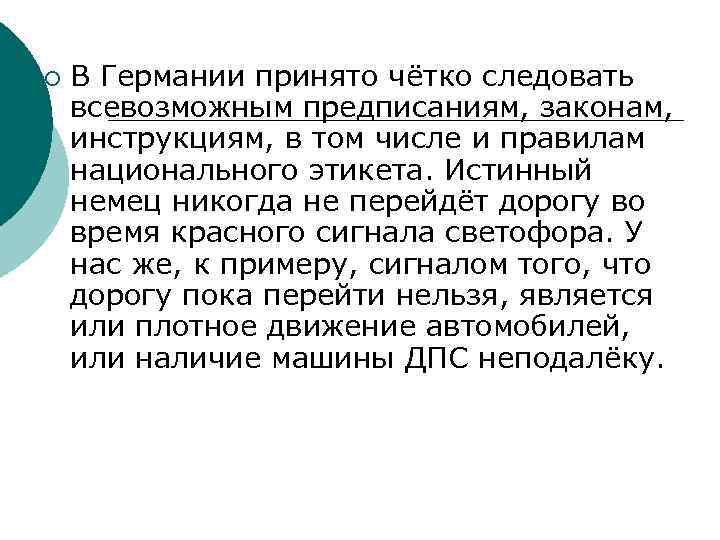 В Германии принято чётко следовать всевозможным предписаниям, законам, инструкциям, в том числе и правилам национального этикета. Истинный немец никогда не перейдёт дорогу во время красного сигнала светофора. У нас же, к примеру, сигналом того, что дорогу пока перейти нельзя, является или плотное движение автомобилей, или наличие машины ДПС неподалёку.